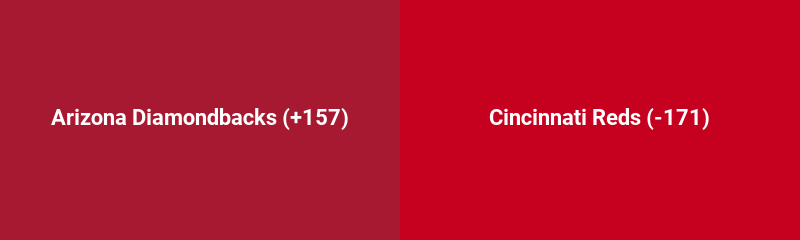 Arizona Diamondbacks (+157)

Cincinnati Reds (-171)